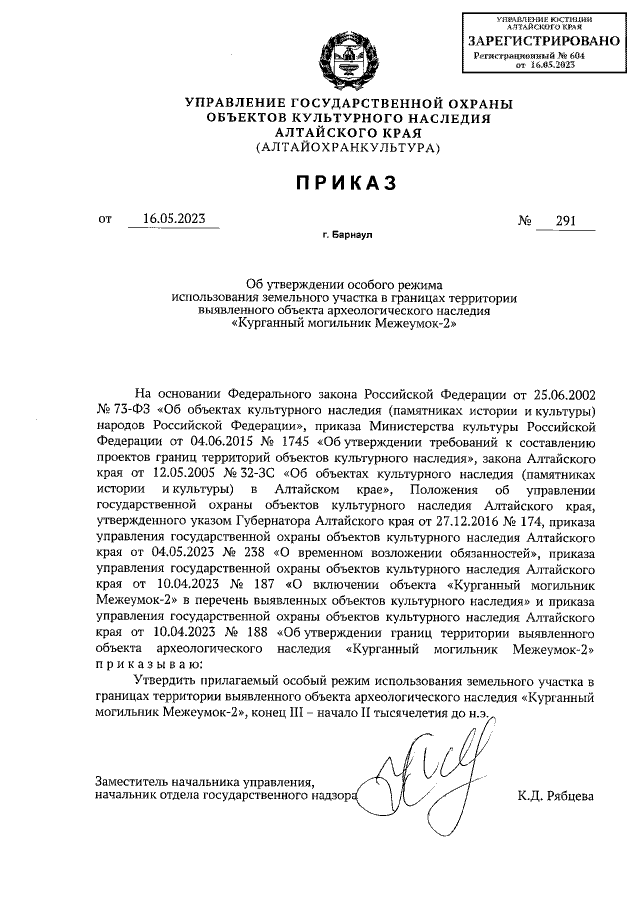 УПРАВЛЕНИЕ ЮСТИЦИИ АЛТАЙСКОГО КРАЯ
ЗАРЕГИСТРИРОВАНО
Регистрационный № 604
от 16.05.2023

УПРАВЛЕНИЕ ГОСУДАРСТВЕННОЙ ОХРАНЫ ОБЪЕКТОВ КУЛЬТУРНОГО НАСЛЕДИЯ АЛТАЙСКОГО КРАЯ
(АЛТАЙОХРАНКУЛЬТУРА)

ПРИКАЗ

от 16.05.2023 № 291

г. Барнаул

Об утверждении особого режима использования земельного участка в границах территории выявленного объекта археологического наследия «Курганный могильник Межеумок-2»

На основании Федерального закона Российской Федерации от 25.06.2002 № 73-ФЗ «Об объектах культурного наследия (памятниках истории и культуры) народов Российской Федерации», приказа Министерства культуры Российской Федерации от 04.06.2015 № 1745 «Об утверждении требований к составлению проектов границ территорий объектов культурного наследия», закона Алтайского края от 12.05.2005 № 32-ЗС «Об объектах культурного наследия (памятниках истории и культуры) в Алтайском крае», Положения об управлении государственной охраны объектов культурного наследия Алтайского края, утвержденного указом Губернатора Алтайского края от 27.12.2016 № 174, приказа управления государственной охраны объектов культурного наследия Алтайского края от 04.05.2023 № 238 «О временном возложении обязанностей», приказа управления государственной охраны объектов культурного наследия Алтайского края от 10.04.2023 № 187 «О включении объекта «Курганный могильник Межеумок-2» в перечень выявленных объектов культурного наследия» и приказа управления государственной охраны объектов культурного наследия Алтайского края от 10.04.2023 № 188 «Об утверждении границ территории выявленного объекта археологического наследия «Курганный могильник Межеумок-2» приказываю:

Утвердить прилагаемый особый режим использования земельного участка в границах территории выявленного объекта археологического наследия «Курганный могильник Межеумок-2», конец III – начало II тысячелетия до н.э.

Заместитель начальника управления, начальник отдела государственного надзора К.Д. Рябцева